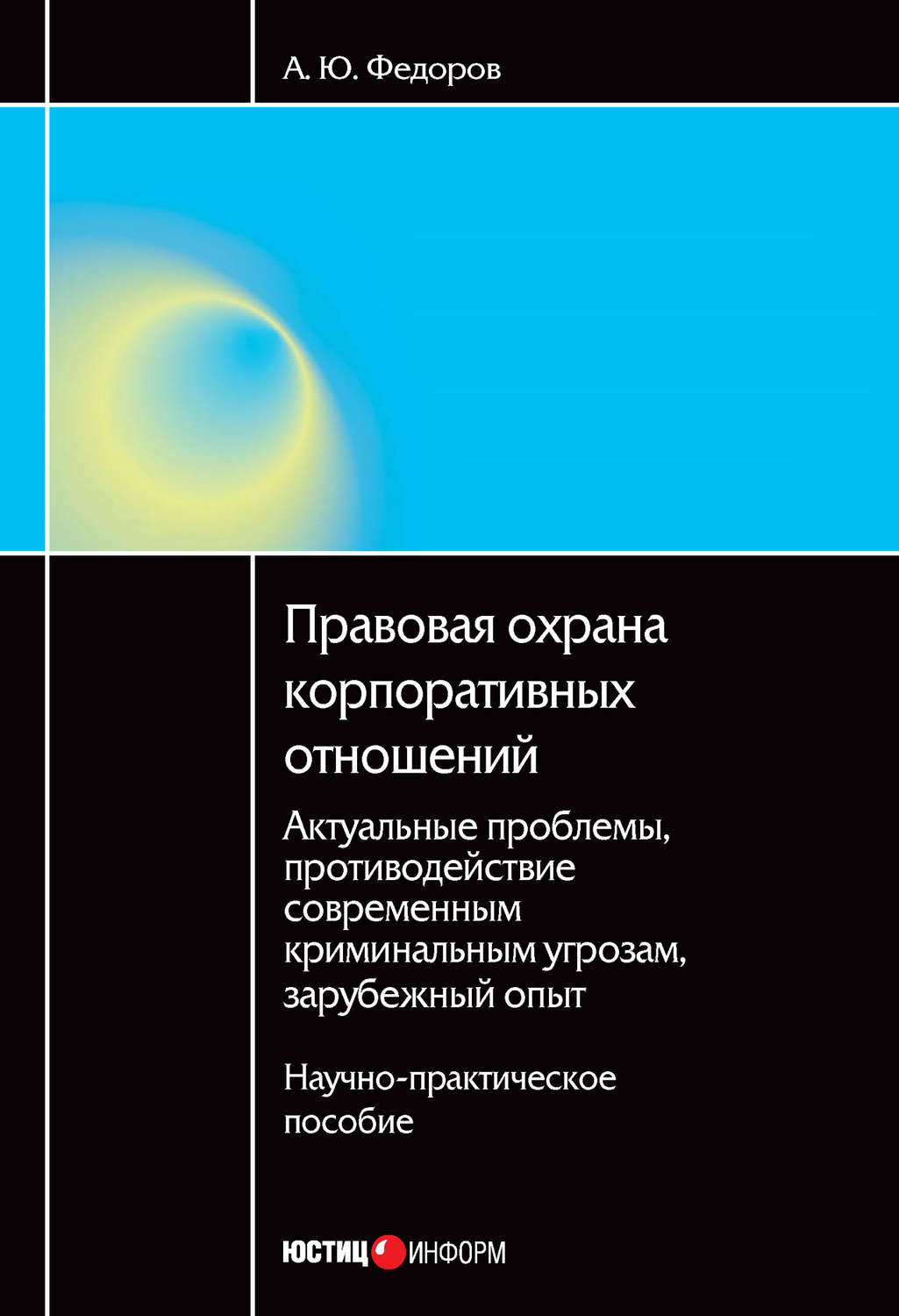 А. Ю. Федоров

Правовая охрана корпоративных отношений

Актуальные проблемы, противодействие современным криминальным угрозам, зарубежный опыт

Научно-практическое пособие

ЮСТИЦ ИНФОРМ